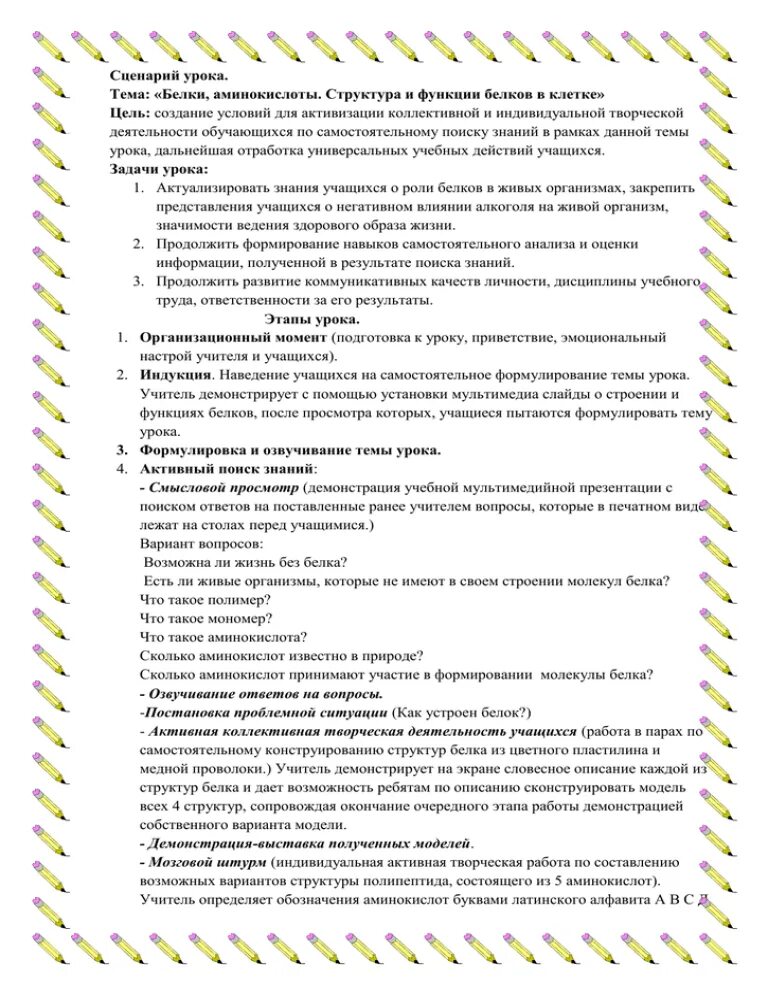 Сценарий урока.
Тема: «Белки, аминокислоты. Структура и функции белков в клетке»
Цель: создание условий для активизации коллективной и индивидуальной творческой деятельности обучающихся по самостоятельному поиску знаний в рамках данной темы урока, дальнейшая отработка универсальных учебных действий учащихся.
Задачи урока:
1. Актуализировать знания учащихся о роли белков в живых организмах, закрепить представления учащихся о негативном влиянии алкоголя на живой организм, значимости ведения здорового образа жизни.
2. Продолжить формирование навыков самостоятельного анализа и оценки информации, полученной в результате поиска знаний.
3. Продолжить развитие коммуникативных качеств личности, дисциплины учебного труда, ответственности за его результаты.
Этапы урока.
1. Организационный момент (подготовка к уроку, приветствие, эмоциональный настрой учителя и учащихся).
2. Индукция. Наведение учащихся на самостоятельное формулирование темы урока. Учитель демонстрирует с помощью установки мультимедиа слайды о строении и функциях белков, после просмотра которых, учащиеся пытаются формулировать тему урока.
3. Формулировка и озвучивание темы урока.
4. Активный поиск знаний:
- Смысловой просмотр (демонстрация учебной мультимедийной презентации с поиском ответов на поставленные ранее учителем вопросы, которые в печатном виде лежат на столах перед учащимися.)
Вариант вопросов:
Возможна ли жизнь без белка?
Есть ли живые организмы, которые не имеют в своем строении молекул белка?
Что такое полимер?
Что такое мономер?
Что такое аминокислота?
Сколько аминокислот известно в природе?
Сколько аминокислот принимают участие в формировании молекулы белка?
- Озвучивание ответов на вопросы.
-Постановка проблемной ситуации (Как устроен белок?)
- Активная коллективная творческая деятельность учащихся (работа в парах по самостоятельному конструированию структур белка из цветного пластилина и медной проволоки.) Учитель демонстрирует на экране словесное описание каждой из структур белка и дает возможность ребятам по описанию сконструировать модель всех 4 структур, сопровождая окончание очередного этапа работы демонстрацией собственного варианта модели.
- Демонстрация-выставка полученных моделей.
- Мозговой штурм (индивидуальная активная творческая работа по составлению возможных вариантов структуры полипептида, состоящего из 5 аминокислот). Учитель определяет обозначения аминокислот буквами латинского алфавита А В С Д